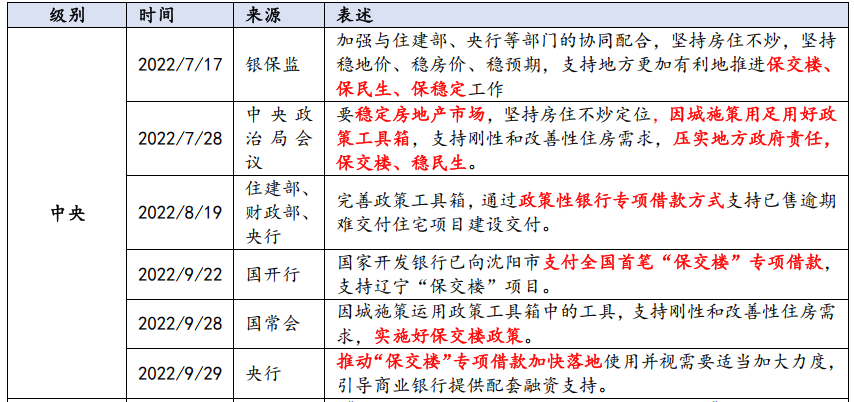 | 级别 | 时间 | 来源 | 表述 |
|---|---|---|---|
| 中央 | 2022/7/17 | 银保监 | 加强与住建部、央行等部门的协同配合，坚持房住不炒，坚持稳地价、稳房价、稳预期，支持地方更加有利地推进保交楼、保民生、保稳定工作 |
| | 2022/7/28 | 中央政治局会议 | 要稳定房地产市场，坚持房住不炒定位，因城施策用足用好政策工具箱，支持刚性和改善性住房需求，压实地方政府责任，保交楼、稳民生。 |
| | 2022/8/19 | 住建部、财政部、央行 | 完善政策工具箱，通过政策性银行专项借款方式支持已售逾期难交付住宅项目建设交付。 |
| | 2022/9/22 | 国开行 | 国家开发银行已向沈阳市支付全国首笔“保交楼”专项借款，支持辽宁“保交楼”项目。 |
| | 2022/9/28 | 国常会 | 因城施策运用政策工具箱中的工具，支持刚性和改善性住房需求，实施好保交楼政策。 |
| | 2022/9/29 | 央行 | 推动“保交楼”专项借款加快落地使用并视需要适当加大力度，引导商业银行提供配套融资支持。 |